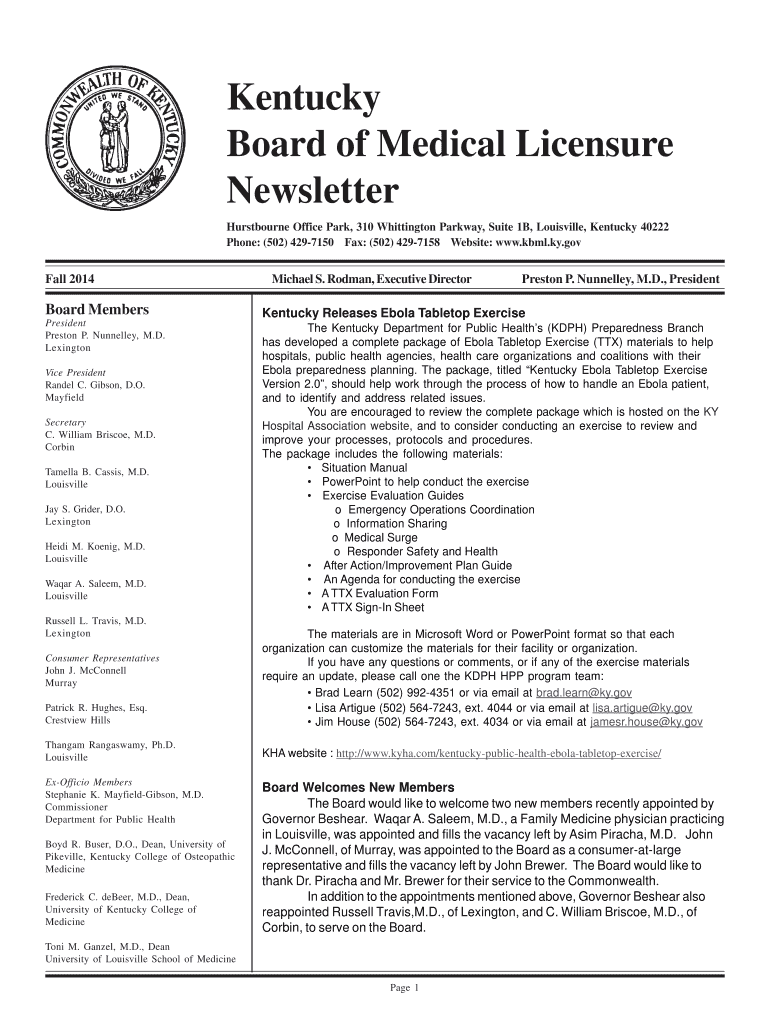 COMMONWEALTH OF KENTUCKY
UNITED WE STAND
DIVIDED WE FALL

Kentucky
Board of Medical Licensure
Newsletter

Hurstbourne Office Park, 310 Whittington Parkway, Suite 1B, Louisville, Kentucky 40222
Phone: (502) 429-7150 Fax: (502) 429-7158 Website: www.kbml.ky.gov

Fall 2014

Michael S. Rodman, Executive Director

Preston P. Nunnelley, M.D., President

Board Members

President
Preston P. Nunnelley, M.D.
Lexington

Vice President
Randel C. Gibson, D.O.
Mayfield

Secretary
C. William Briscoe, M.D.
Corbin

Tamella B. Cassis, M.D.
Louisville

Jay S. Grider, D.O.
Lexington

Heidi M. Koenig, M.D.
Louisville

Waqar A. Saleem, M.D.
Louisville

Russell L. Travis, M.D.
Lexington

Consumer Representatives
John J. McConnell
Murray

Patrick R. Hughes, Esq.
Crestview Hills

Thangam Rangaswamy, Ph.D.
Louisville

Ex-Officio Members
Stephanie K. Mayfield-Gibson, M.D.
Commissioner
Department for Public Health

Boyd R. Buser, D.O., Dean, University of Pikeville, Kentucky College of Osteopathic Medicine

Frederick C. deBeer, M.D., Dean, University of Kentucky College of Medicine

Toni M. Ganzel, M.D., Dean
University of Louisville School of Medicine

Kentucky Releases Ebola Tabletop Exercise

The Kentucky Department for Public Health's (KDPH) Preparedness Branch has developed a complete package of Ebola Tabletop Exercise (TTX) materials to help hospitals, public health agencies, health care organizations and coalitions with their Ebola preparedness planning. The package, titled "Kentucky Ebola Tabletop Exercise Version 2.0", should help work through the process of how to handle an Ebola patient, and to identify and address related issues.

You are encouraged to review the complete package which is hosted on the KY Hospital Association website, and to consider conducting an exercise to review and improve your processes, protocols and procedures.
The package includes the following materials:
• Situation Manual
• PowerPoint to help conduct the exercise
• Exercise Evaluation Guides
o Emergency Operations Coordination
o Information Sharing
o Medical Surge
o Responder Safety and Health
• After Action/Improvement Plan Guide
• An Agenda for conducting the exercise
• A TTX Evaluation Form
• A TTX Sign-In Sheet

The materials are in Microsoft Word or PowerPoint format so that each organization can customize the materials for their facility or organization.

If you have any questions or comments, or if any of the exercise materials require an update, please call one the KDPH HPP program team:
• Brad Learn (502) 992-4351 or via email at brad.learn@ky.gov
• Lisa Artigue (502) 564-7243, ext. 4044 or via email at lisa.artigue@ky.gov
• Jim House (502) 564-7243, ext. 4034 or via email at jamesr.house@ky.gov

KHA website : http://www.kyha.com/kentucky-public-health-ebola-tabletop-exercise/

Board Welcomes New Members

The Board would like to welcome two new members recently appointed by Governor Beshear. Waqar A. Saleem, M.D., a Family Medicine physician practicing in Louisville, was appointed and fills the vacancy left by Asim Piracha, M.D. John J. McConnell, of Murray, was appointed to the Board as a consumer-at-large representative and fills the vacancy left by John Brewer. The Board would like to thank Dr. Piracha and Mr. Brewer for their service to the Commonwealth.

In addition to the appointments mentioned above, Governor Beshear also reappointed Russell Travis,M.D., of Lexington, and C. William Briscoe, M.D., of Corbin, to serve on the Board.

Page 1